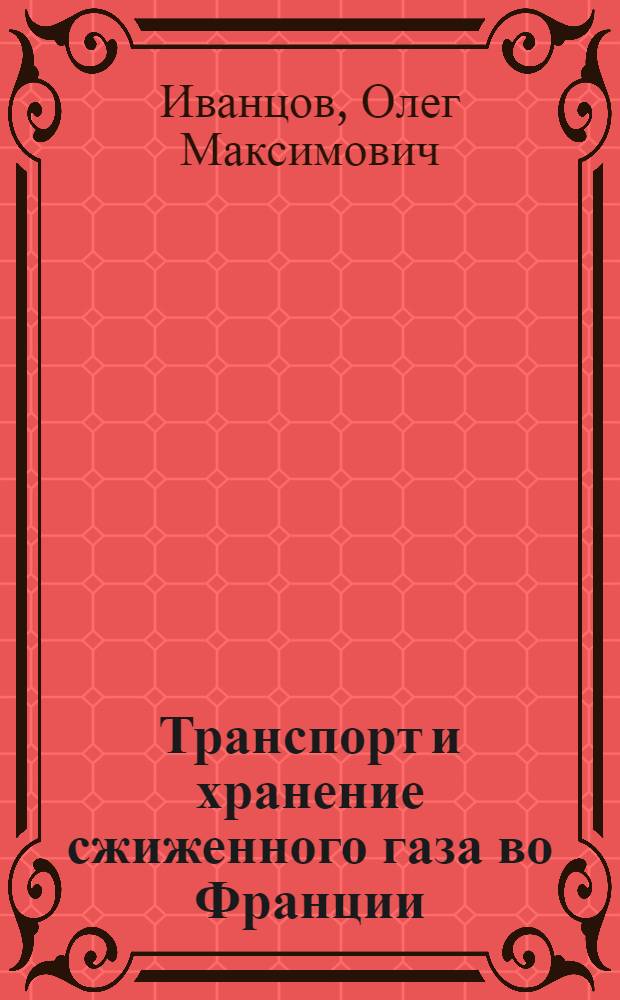 Иванцов, Олег Максимович

Транспорт и хранение сжиженного газа во Франции